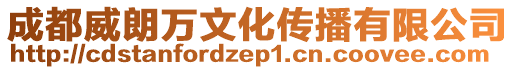 成都威朗万文化传播有限公司
http://cdstanfordzep1.cn.coovee.com